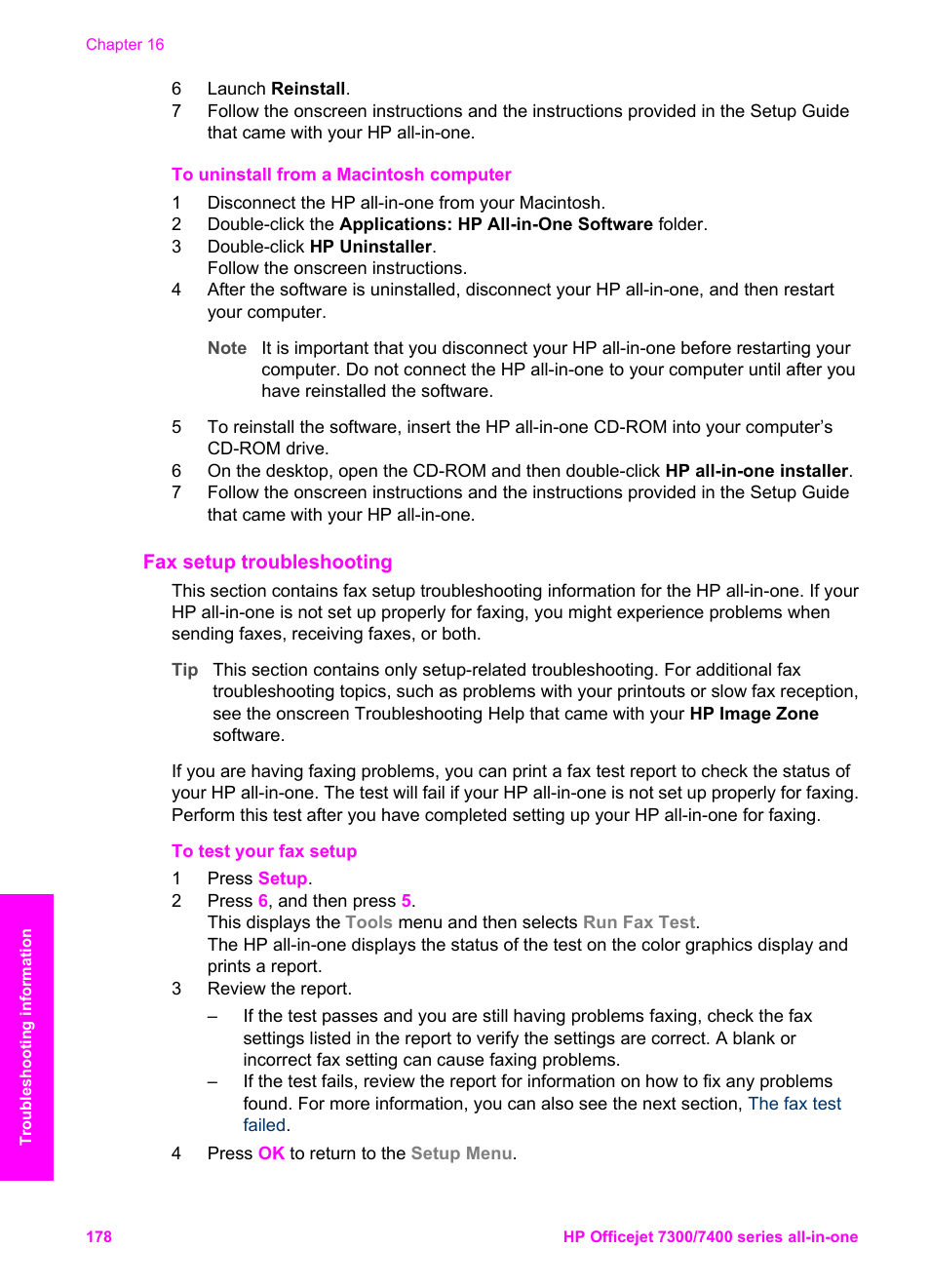 Chapter 16

6 Launch Reinstall.
7 Follow the onscreen instructions and the instructions provided in the Setup Guide that came with your HP all-in-one.

To uninstall from a Macintosh computer

1 Disconnect the HP all-in-one from your Macintosh.
2 Double-click the Applications: HP All-in-One Software folder.
3 Double-click HP Uninstaller.
Follow the onscreen instructions.
4 After the software is uninstalled, disconnect your HP all-in-one, and then restart your computer.

Note It is important that you disconnect your HP all-in-one before restarting your computer. Do not connect the HP all-in-one to your computer until after you have reinstalled the software.

5 To reinstall the software, insert the HP all-in-one CD-ROM into your computer's CD-ROM drive.
6 On the desktop, open the CD-ROM and then double-click HP all-in-one installer.
7 Follow the onscreen instructions and the instructions provided in the Setup Guide that came with your HP all-in-one.

Fax setup troubleshooting

This section contains fax setup troubleshooting information for the HP all-in-one. If your HP all-in-one is not set up properly for faxing, you might experience problems when sending faxes, receiving faxes, or both.

Tip This section contains only setup-related troubleshooting. For additional fax troubleshooting topics, such as problems with your printouts or slow fax reception, see the onscreen Troubleshooting Help that came with your HP Image Zone software.

If you are having faxing problems, you can print a fax test report to check the status of your HP all-in-one. The test will fail if your HP all-in-one is not set up properly for faxing. Perform this test after you have completed setting up your HP all-in-one for faxing.

To test your fax setup

1 Press Setup.
2 Press 6, and then press 5.
This displays the Tools menu and then selects Run Fax Test.
The HP all-in-one displays the status of the test on the color graphics display and prints a report.
3 Review the report.
– If the test passes and you are still having problems faxing, check the fax settings listed in the report to verify the settings are correct. A blank or incorrect fax setting can cause faxing problems.
– If the test fails, review the report for information on how to fix any problems found. For more information, you can also see the next section, The fax test failed.
4 Press OK to return to the Setup Menu.

Troubleshooting information

178 HP Officejet 7300/7400 series all-in-one